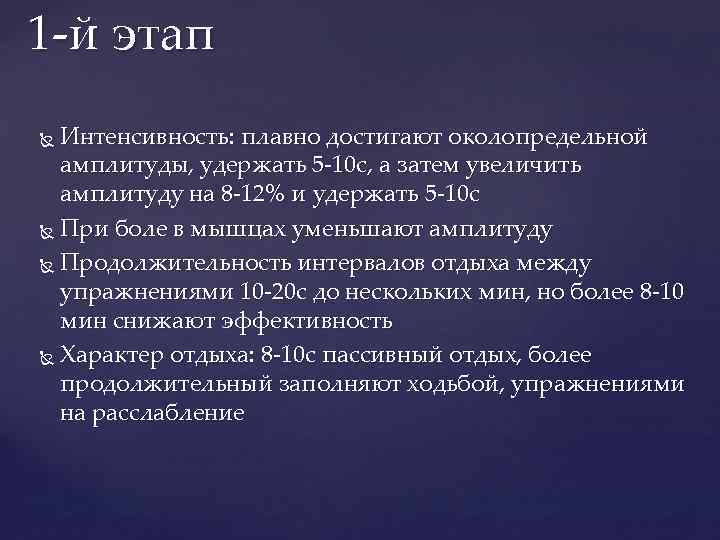 1-й этап

Интенсивность: плавно достигают околопредельной амплитуды, удержать 5-10с, а затем увеличить амплитуду на 8-12% и удержать 5-10с

При боле в мышцах уменьшают амплитуду

Продолжительность интервалов отдыха между упражнениями 10-20с до нескольких мин, но более 8-10 мин снижают эффективность

Характер отдыха: 8-10с пассивный отдых, более продолжительный заполняют ходьбой, упражнениями на расслабление